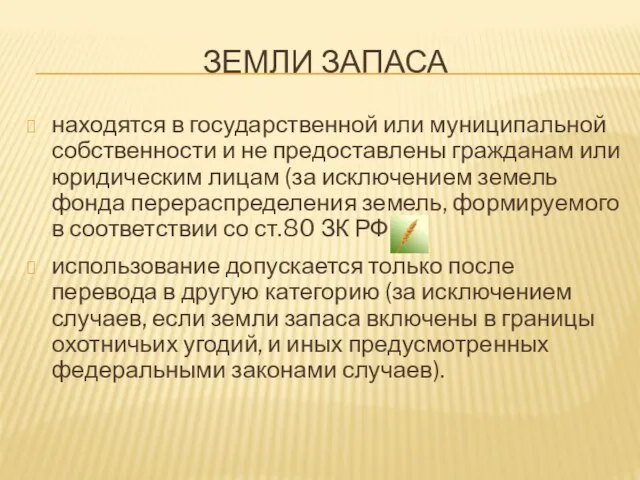 ЗЕМЛИ ЗАПАСА

находятся в государственной или муниципальной собственности и не предоставлены гражданам или юридическим лицам (за исключением земель фонда перераспределения земель, формируемого в соответствии со ст.80 ЗК РФ

использование допускается только после перевода в другую категорию (за исключением случаев, если земли запаса включены в границы охотничьих угодий, и иных предусмотренных федеральными законами случаев).